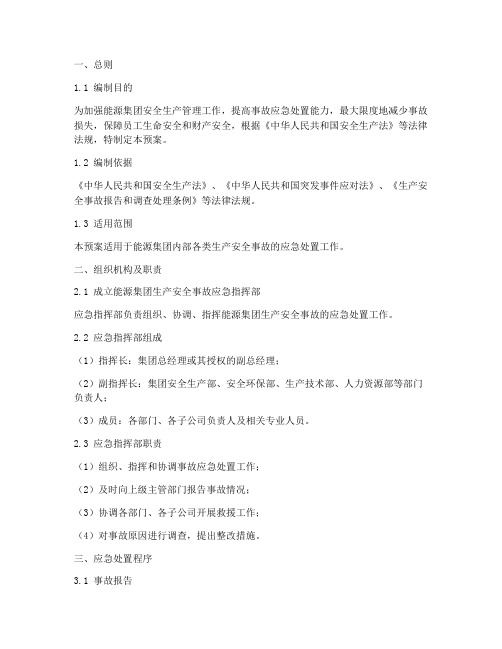 一、总则

1.1 编制目的

为加强能源集团安全生产管理工作，提高事故应急处置能力，最大限度地减少事故损失，保障员工生命安全和财产安全，根据《中华人民共和国安全生产法》等法律法规，特制定本预案。

1.2 编制依据

《中华人民共和国安全生产法》、《中华人民共和国突发事件应对法》、《生产安全事故报告和调查处理条例》等法律法规。

1.3 适用范围

本预案适用于能源集团内部各类生产安全事故的应急处置工作。

二、组织机构及职责

2.1 成立能源集团生产安全事故应急指挥部

应急指挥部负责组织、协调、指挥能源集团生产安全事故的应急处置工作。

2.2 应急指挥部组成

（1）指挥长：集团总经理或其授权的副总经理；

（2）副指挥长：集团安全生产部、安全环保部、生产技术部、人力资源部等部门负责人；

（3）成员：各部门、各子公司负责人及相关专业人员。

2.3 应急指挥部职责

（1）组织、指挥和协调事故应急处置工作；

（2）及时向上级主管部门报告事故情况；

（3）协调各部门、各子公司开展救援工作；

（4）对事故原因进行调查，提出整改措施。

三、应急处置程序

3.1 事故报告